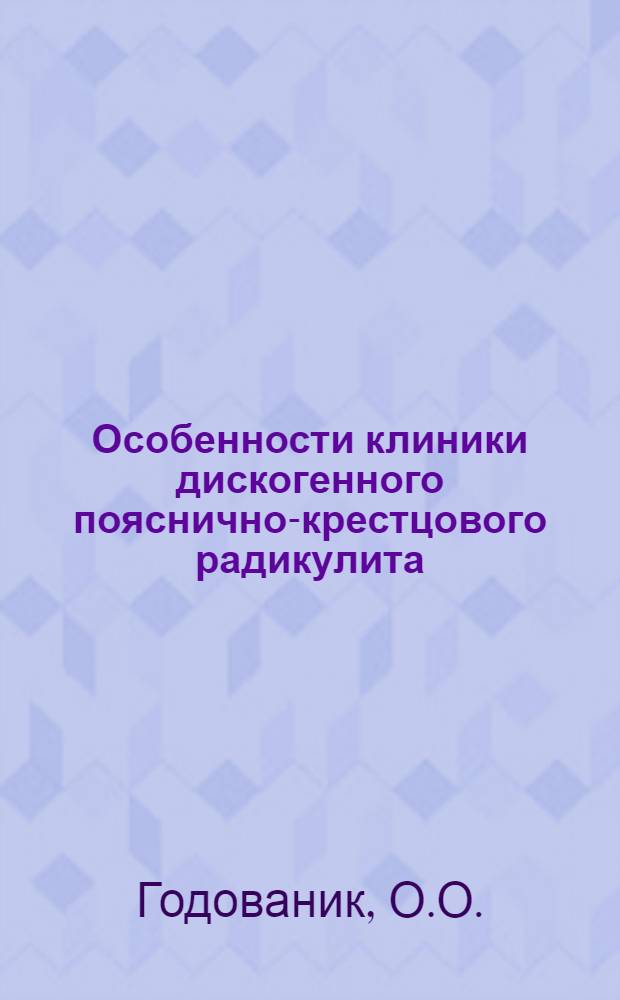 Особенности клиники дискогенного пояснично-крестцового радикулита

Годованик, О.О.